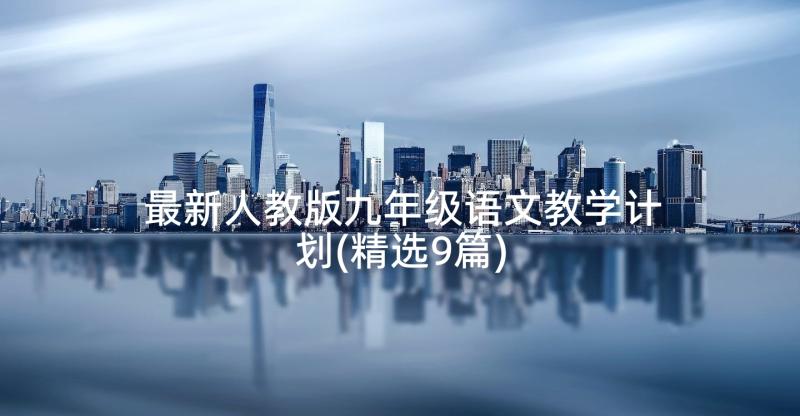 最新人教版九年级语文教学计划(精选9篇)